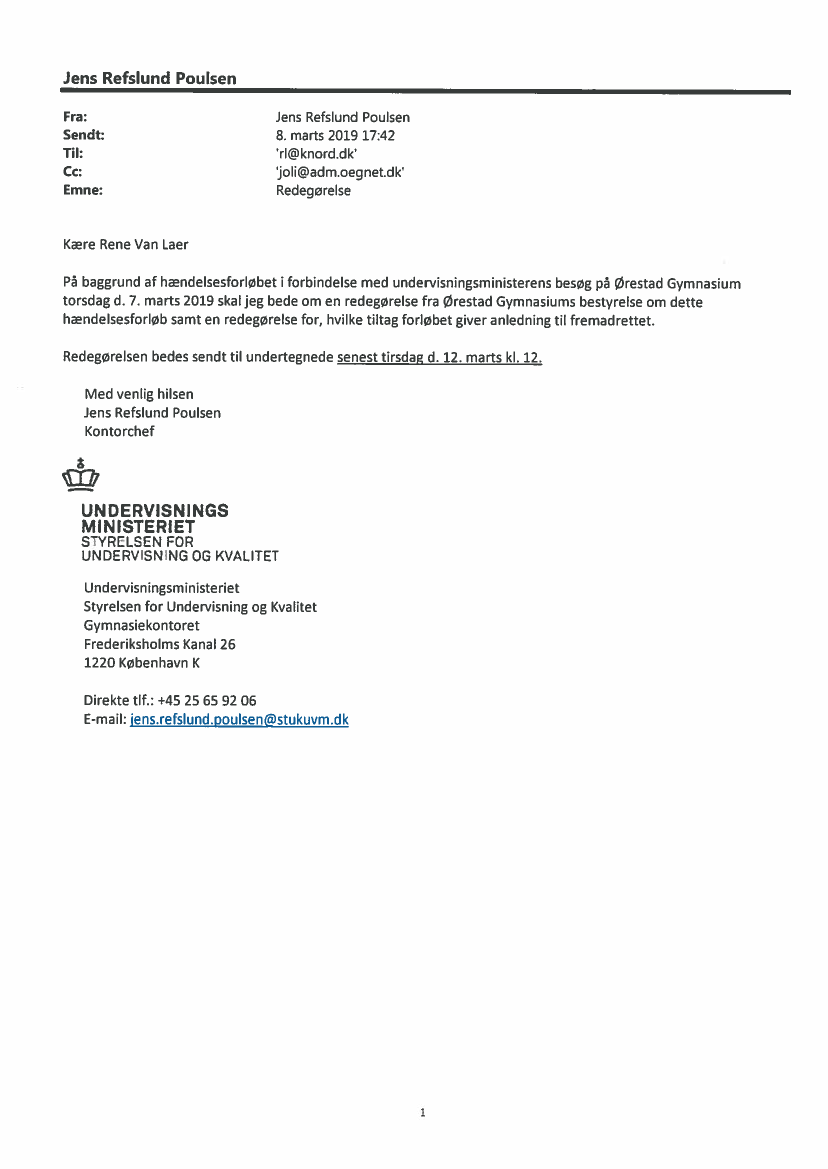 Jens Refslund Poulsen

Fra: Jens Refslund Poulsen
Sendt: 8. marts 2019 17:42
Til: 'rl@knord.dk'
Cc: 'joli@adm.oegnet.dk'
Emne: Redegørelse

Kære Rene Van Laer

På baggrund af hændelsesforløbet i forbindelse med undervisningsministerens besøg på Ørestad Gymnasium torsdag d. 7. marts 2019 skal jeg bede om en redegørelse fra Ørestad Gymnasiums bestyrelse om dette hændelsesforløb samt en redegørelse for, hvilke tiltag forløbet giver anledning til fremadrettet.

Redegørelsen bedes sendt til undertegnede senest tirsdag d. 12. marts kl. 12.

Med venlig hilsen
Jens Refslund Poulsen
Kontorchef

UNDERVISNINGS
MINISTERIET
STYRELSEN FOR
UNDERVISNING OG KVALITET

Undervisningsministeriet
Styrelsen for Undervisning og Kvalitet
Gymnasiekontoret
Frederiksholms Kanal 26
1220 København K

Direkte tlf.: +45 25 65 92 06
E-mail: jens.refslund.poulsen@stukuvm.dk

1